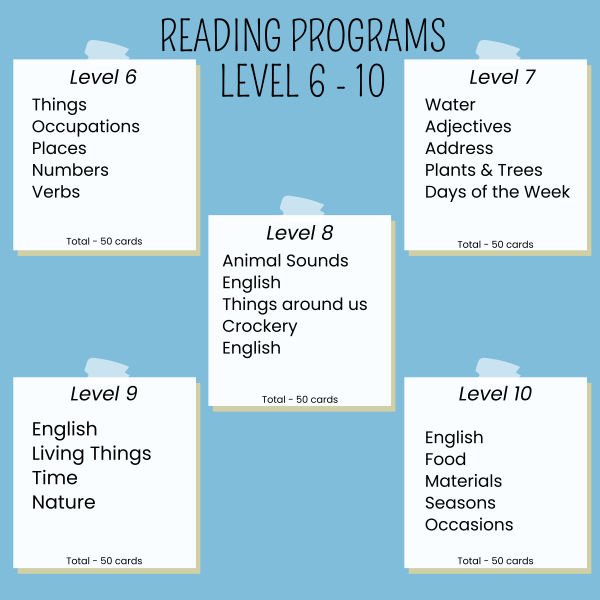 READING PROGRAMS
LEVEL 6 - 10

Level 6
Things
Occupations
Places
Numbers
Verbs
Total - 50 cards

Level 7
Water
Adjectives
Address
Plants & Trees
Days of the Week
Total - 50 cards

Level 8
Animal Sounds
English
Things around us
Crockery
English
Total - 50 cards

Level 9
English
Living Things
Time
Nature
Total - 50 cards

Level 10
English
Food
Materials
Seasons
Occasions
Total - 50 cards